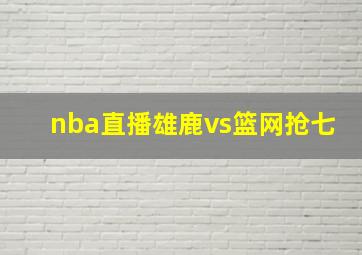 nba直播雄鹿vs篮网抢七